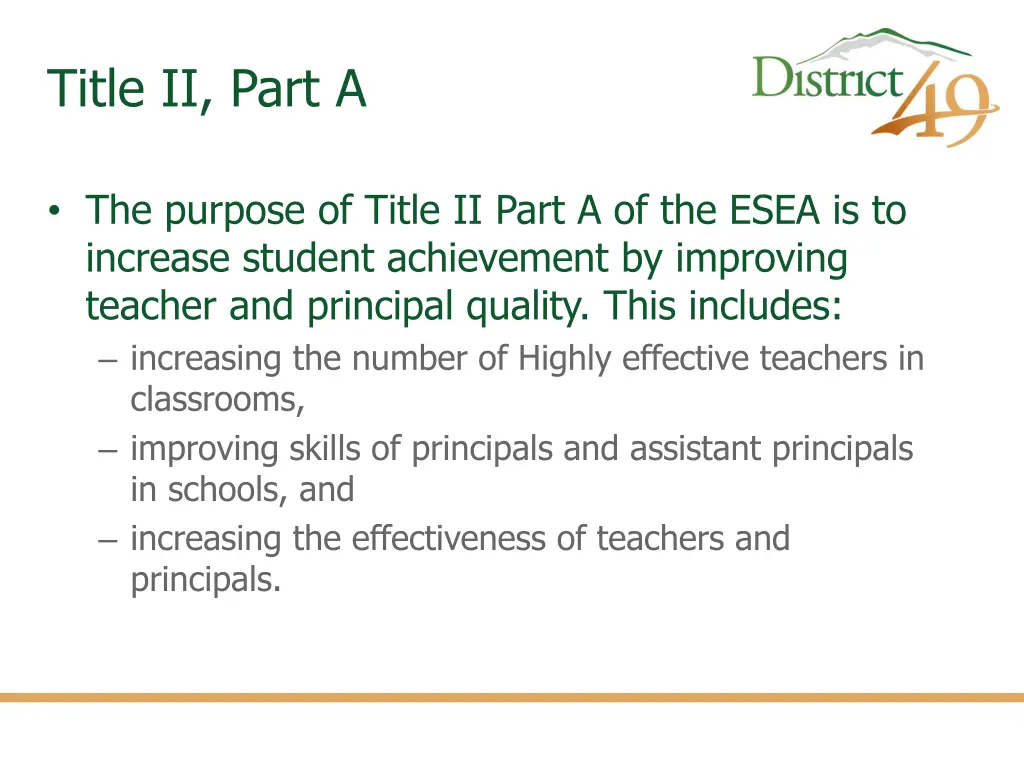 Title II, Part A

District 49

• The purpose of Title II Part A of the ESEA is to increase student achievement by improving teacher and principal quality. This includes:
– increasing the number of Highly effective teachers in classrooms,
– improving skills of principals and assistant principals in schools, and
– increasing the effectiveness of teachers and principals.